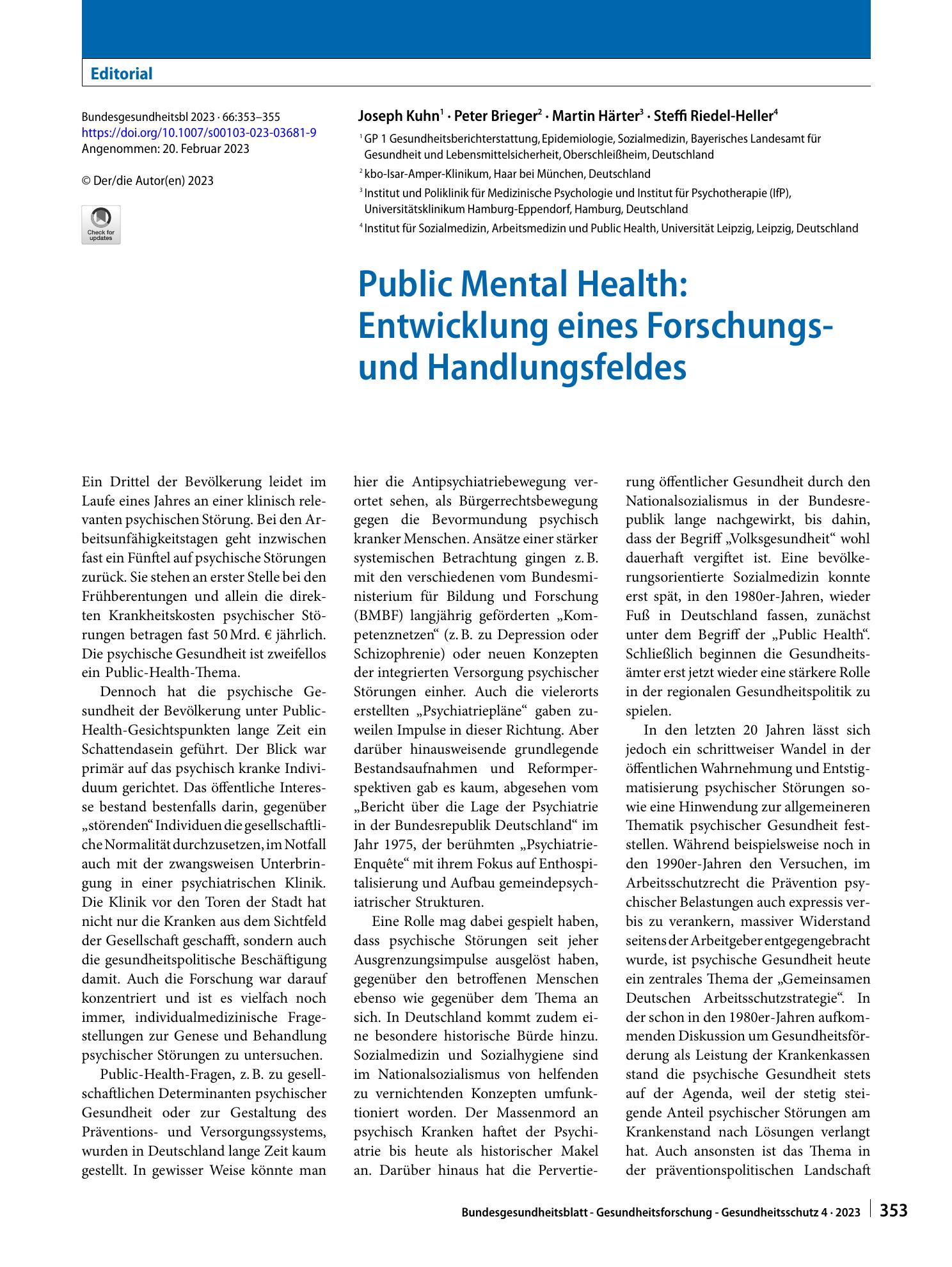 Editorial

Bundesgesundheitsbl 2023 · 66:353–355
https://doi.org/10.1007/s00103-023-03681-9
Angenommen: 20. Februar 2023

© Der/die Autor(en) 2023

Check for updates

Joseph Kuhn$^{1}$ · Peter Brieger$^{2}$ · Martin Härter$^{3}$ · Steffi Riedel-Heller$^{4}$

$^{1}$ GP 1 Gesundheitsberichterstattung, Epidemiologie, Sozialmedizin, Bayerisches Landesamt für Gesundheit und Lebensmittelsicherheit, Oberschleißheim, Deutschland

$^{2}$ kbo-Isar-Amper-Klinikum, Haar bei München, Deutschland

$^{3}$ Institut und Poliklinik für Medizinische Psychologie und Institut für Psychotherapie (IfP), Universitätsklinikum Hamburg-Eppendorf, Hamburg, Deutschland

$^{4}$ Institut für Sozialmedizin, Arbeitsmedizin und Public Health, Universität Leipzig, Leipzig, Deutschland

Public Mental Health: Entwicklung eines Forschungs- und Handlungsfeldes

Ein Drittel der Bevölkerung leidet im Laufe eines Jahres an einer klinisch relevanten psychischen Störung. Bei den Arbeitsunfähigkeitstagen geht inzwischen fast ein Fünftel auf psychische Störungen zurück. Sie stehen an erster Stelle bei den Frühberentungen und allein die direkten Krankheitskosten psychischer Störungen betragen fast 50 Mrd. € jährlich. Die psychische Gesundheit ist zweifellos ein Public-Health-Thema.

Dennoch hat die psychische Gesundheit der Bevölkerung unter Public-Health-Gesichtspunkten lange Zeit ein Schattendasein geführt. Der Blick war primär auf das psychisch kranke Individuum gerichtet. Das öffentliche Interesse bestand bestenfalls darin, gegenüber „störenden“ Individuen die gesellschaftliche Normalität durchzusetzen, im Notfall auch mit der zwangsweisen Unterbringung in einer psychiatrischen Klinik. Die Klinik vor den Toren der Stadt hat nicht nur die Kranken aus dem Sichtfeld der Gesellschaft geschafft, sondern auch die gesundheitspolitische Beschäftigung damit. Auch die Forschung war darauf konzentriert und ist es vielfach noch immer, individualmedizinische Fragestellungen zur Genese und Behandlung psychischer Störungen zu untersuchen.

Public-Health-Fragen, z. B. zu gesellschaftlichen Determinanten psychischer Gesundheit oder zur Gestaltung des Präventions- und Versorgungssystems, wurden in Deutschland lange Zeit kaum gestellt. In gewisser Weise könnte man hier die Antipsychiatriebewegung verortet sehen, als Bürgerrechtsbewegung gegen die Bevormundung psychisch kranker Menschen. Ansätze einer stärker systemischen Betrachtung gingen z. B. mit den verschiedenen vom Bundesministerium für Bildung und Forschung (BMBF) langjährig geförderten „Kompetenznetzen“ (z. B. zu Depression oder Schizophrenie) oder neuen Konzepten der integrierten Versorgung psychischer Störungen einher. Auch die vielerorts erstellten „Psychiatriepläne“ gaben zuweilen Impulse in dieser Richtung. Aber darüber hinausweisende grundlegende Bestandsaufnahmen und Reformperspektiven gab es kaum, abgesehen vom „Bericht über die Lage der Psychiatrie in der Bundesrepublik Deutschland“ im Jahr 1975, der berühmten „Psychiatrie-Enquête“ mit ihrem Fokus auf Enthospitalisierung und Aufbau gemeindepsychiatrischer Strukturen.

Eine Rolle mag dabei gespielt haben, dass psychische Störungen seit jeher Ausgrenzungsimpulse ausgelöst haben, gegenüber den betroffenen Menschen ebenso wie gegenüber dem Thema an sich. In Deutschland kommt zudem eine besondere historische Bürde hinzu. Sozialmedizin und Sozialhygiene sind im Nationalsozialismus von helfenden zu vernichtenden Konzepten umfunktioniert worden. Der Massenmord an psychisch Kranken haftet der Psychiatrie bis heute als historischer Makel an. Darüber hinaus hat die Pervertierung öffentlicher Gesundheit durch den Nationalsozialismus in der Bundesrepublik lange nachgewirkt, bis dahin, dass der Begriff „Volksgesundheit“ wohl dauerhaft vergiftet ist. Eine bevölkerungsorientierte Sozialmedizin konnte erst spät, in den 1980er-Jahren, wieder Fuß in Deutschland fassen, zunächst unter dem Begriff der „Public Health“. Schließlich beginnen die Gesundheitsämter erst jetzt wieder eine stärkere Rolle in der regionalen Gesundheitspolitik zu spielen.

In den letzten 20 Jahren lässt sich jedoch ein schrittweiser Wandel in der öffentlichen Wahrnehmung und Entstigmatisierung psychischer Störungen sowie eine Hinwendung zur allgemeineren Thematik psychischer Gesundheit feststellen. Während beispielsweise noch in den 1990er-Jahren den Versuchen, im Arbeitsschutzrecht die Prävention psychischer Belastungen auch expressis verbis zu verankern, massiver Widerstand seitens der Arbeitgeber entgegengebracht wurde, ist psychische Gesundheit heute ein zentrales Thema der „Gemeinsamen Deutschen Arbeitsschutzstrategie“. In der schon in den 1980er-Jahren aufkommenden Diskussion um Gesundheitsförderung als Leistung der Krankenkassen stand die psychische Gesundheit stets auf der Agenda, weil der stetig steigende Anteil psychischer Störungen am Krankenstand nach Lösungen verlangt hat. Auch ansonsten ist das Thema in der präventionspolitischen Landschaft

Bundesgesundheitsblatt - Gesundheitsforschung - Gesundheitsschutz 4 · 2023 353